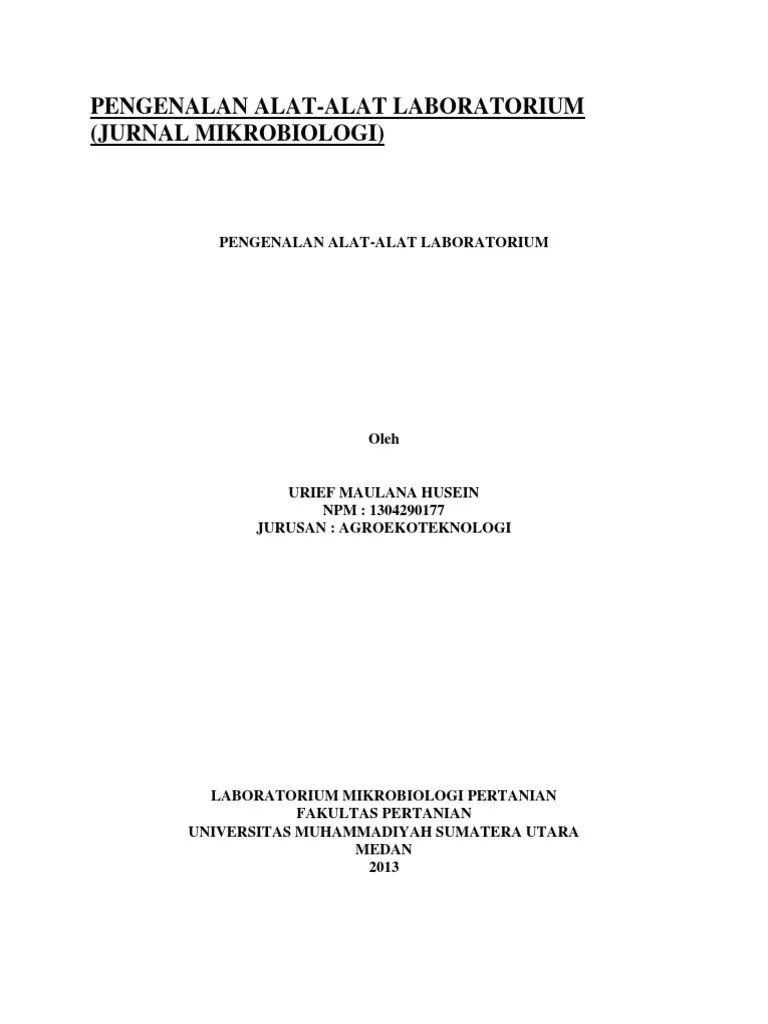 PENGENALAN ALAT-ALAT LABORATORIUM
(JURNAL MIKROBIOLOGI)

PENGENALAN ALAT-ALAT LABORATORIUM

Oleh

URIEF MAULANA HUSEIN
NPM : 1304290177
JURUSAN : AGROEKOTEKNOLOGI

LABORATORIUM MIKROBIOLOGI PERTANIAN
FAKULTAS PERTANIAN
UNIVERSITAS MUHAMMADIYAH SUMATERA UTARA
MEDAN
2013